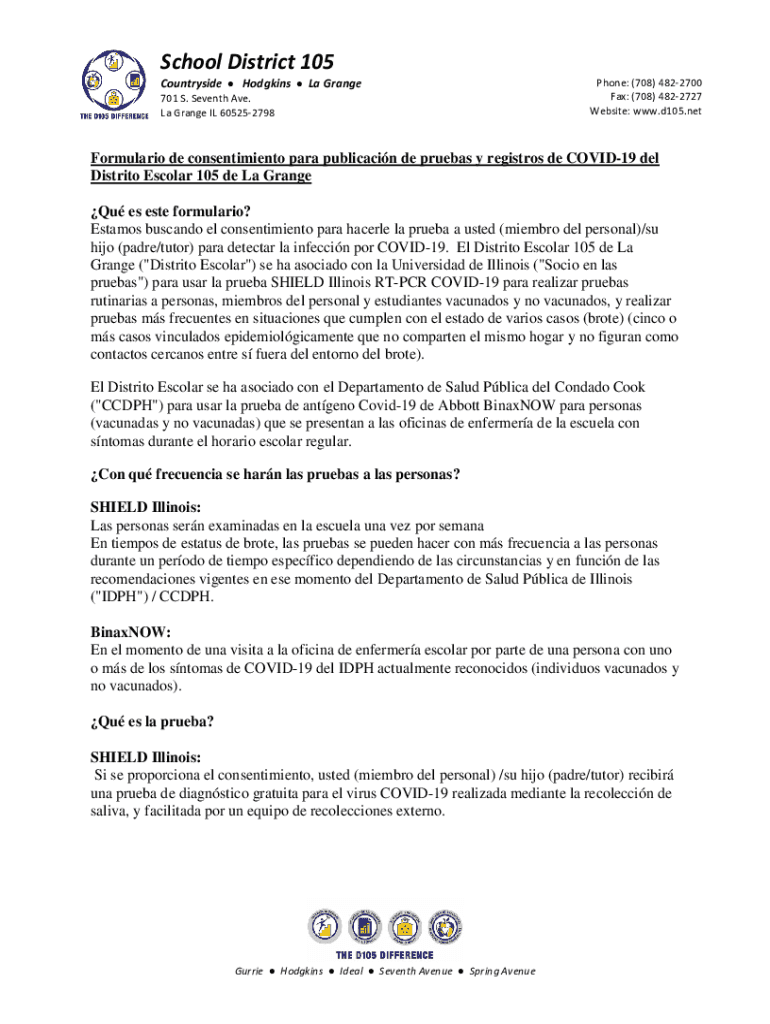 THE D105 DIFFERENCE

School District 105
Countryside ● Hodgkins ● La Grange
701 S. Seventh Ave.
La Grange IL 60525-2798

Phone: (708) 482-2700
Fax: (708) 482-2727
Website: www.d105.net

Formulario de consentimiento para publicación de pruebas y registros de COVID-19 del Distrito Escolar 105 de La Grange

¿Qué es este formulario?
Estamos buscando el consentimiento para hacerle la prueba a usted (miembro del personal)/su hijo (padre/tutor) para detectar la infección por COVID-19. El Distrito Escolar 105 de La Grange ("Distrito Escolar") se ha asociado con la Universidad de Illinois ("Socio en las pruebas") para usar la prueba SHIELD Illinois RT-PCR COVID-19 para realizar pruebas rutinarias a personas, miembros del personal y estudiantes vacunados y no vacunados, y realizar pruebas más frecuentes en situaciones que cumplen con el estado de varios casos (brote) (cinco o más casos vinculados epidemiológicamente que no comparten el mismo hogar y no figuran como contactos cercanos entre sí fuera del entorno del brote).

El Distrito Escolar se ha asociado con el Departamento de Salud Pública del Condado Cook ("CCDPH") para usar la prueba de antígeno Covid-19 de Abbott BinaxNOW para personas (vacunadas y no vacunadas) que se presentan a las oficinas de enfermería de la escuela con síntomas durante el horario escolar regular.

¿Con qué frecuencia se harán las pruebas a las personas?

SHIELD Illinois:
Las personas serán examinadas en la escuela una vez por semana
En tiempos de estatus de brote, las pruebas se pueden hacer con más frecuencia a las personas durante un período de tiempo específico dependiendo de las circunstancias y en función de las recomendaciones vigentes en ese momento del Departamento de Salud Pública de Illinois ("IDPH") / CCDPH.

BinaxNOW:
En el momento de una visita a la oficina de enfermería escolar por parte de una persona con uno o más de los síntomas de COVID-19 del IDPH actualmente reconocidos (individuos vacunados y no vacunados).

¿Qué es la prueba?

SHIELD Illinois:
Si se proporciona el consentimiento, usted (miembro del personal) /su hijo (padre/tutor) recibirá una prueba de diagnóstico gratuita para el virus COVID-19 realizada mediante la recolección de saliva, y facilitada por un equipo de recolecciones externo.

THE D105 DIFFERENCE
Gurrie ● Hodgkins ● Ideal ● Seventh Avenue ● Spring Avenue